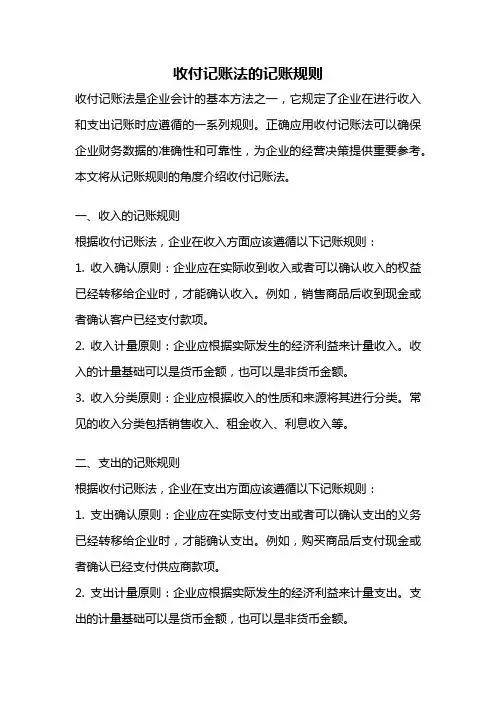 收付记账法的记账规则

收付记账法是企业会计的基本方法之一，它规定了企业在进行收入和支出记账时应遵循的一系列规则。正确应用收付记账法可以确保企业财务数据的准确性和可靠性，为企业的经营决策提供重要参考。本文将从记账规则的角度介绍收付记账法。

一、收入的记账规则

根据收付记账法，企业在收入方面应该遵循以下记账规则：

1. 收入确认原则：企业应在实际收到收入或者可以确认收入的权益已经转移给企业时，才能确认收入。例如，销售商品后收到现金或者确认客户已经支付款项。

2. 收入计量原则：企业应根据实际发生的经济利益来计量收入。收入的计量基础可以是货币金额，也可以是非货币金额。

3. 收入分类原则：企业应根据收入的性质和来源将其进行分类。常见的收入分类包括销售收入、租金收入、利息收入等。

二、支出的记账规则

根据收付记账法，企业在支出方面应该遵循以下记账规则：

1. 支出确认原则：企业应在实际支付支出或者可以确认支出的义务已经转移给企业时，才能确认支出。例如，购买商品后支付现金或者确认已经支付供应商款项。

2. 支出计量原则：企业应根据实际发生的经济利益来计量支出。支出的计量基础可以是货币金额，也可以是非货币金额。